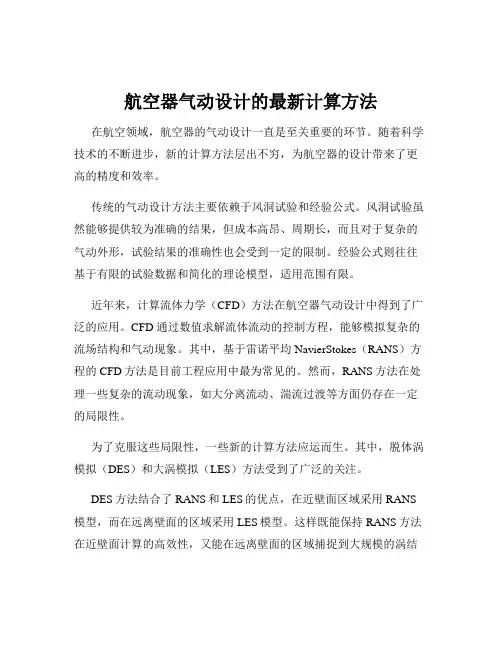 航空器气动设计的最新计算方法

在航空领域，航空器的气动设计一直是至关重要的环节。随着科学技术的不断进步，新的计算方法层出不穷，为航空器的设计带来了更高的精度和效率。

传统的气动设计方法主要依赖于风洞试验和经验公式。风洞试验虽然能够提供较为准确的结果，但成本高昂、周期长，而且对于复杂的气动外形，试验结果的准确性也会受到一定的限制。经验公式则往往基于有限的试验数据和简化的理论模型，适用范围有限。

近年来，计算流体力学（CFD）方法在航空器气动设计中得到了广泛的应用。CFD 通过数值求解流体流动的控制方程，能够模拟复杂的流场结构和气动现象。其中，基于雷诺平均 NavierStokes（RANS）方程的 CFD 方法是目前工程应用中最为常见的。然而，RANS 方法在处理一些复杂的流动现象，如大分离流动、湍流过渡等方面仍存在一定的局限性。

为了克服这些局限性，一些新的计算方法应运而生。其中，脱体涡模拟（DES）和大涡模拟（LES）方法受到了广泛的关注。

DES 方法结合了 RANS 和 LES 的优点，在近壁面区域采用 RANS 模型，而在远离壁面的区域采用 LES 模型。这样既能保持 RANS 方法在近壁面计算的高效性，又能在远离壁面的区域捕捉到大规模的涡结